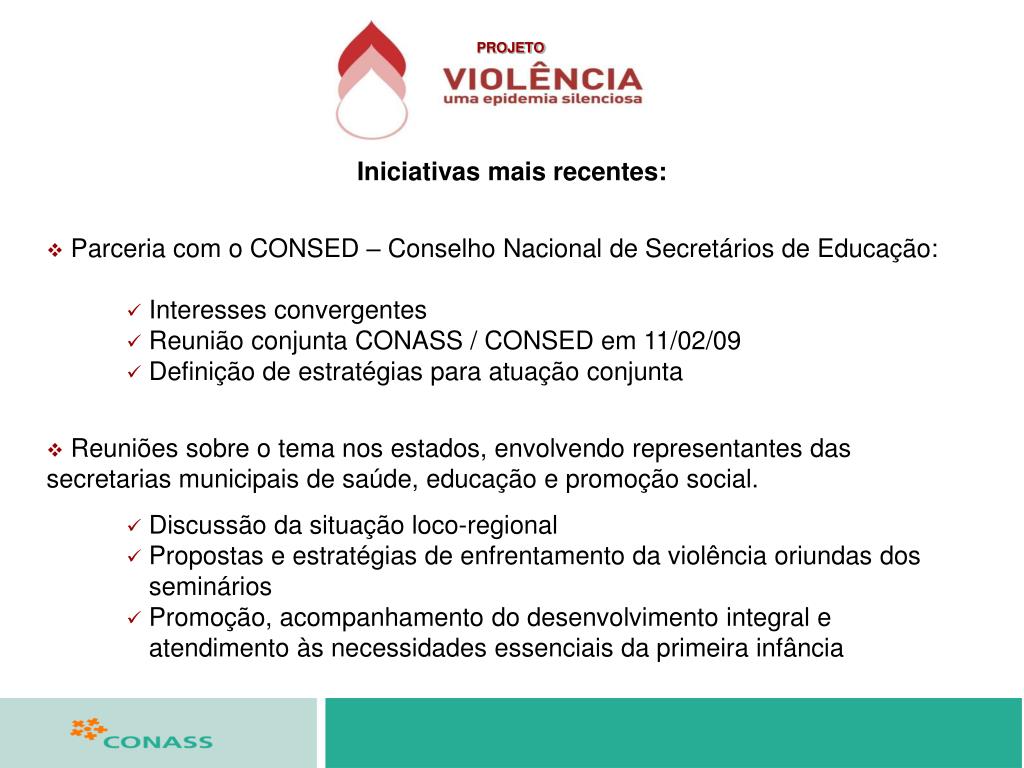 PROJETO
VIOLÊNCIA
uma epidemia silenciosa

Iniciativas mais recentes:

❖ Parceria com o CONSED – Conselho Nacional de Secretários de Educação:

✓ Interesses convergentes
✓ Reunião conjunta CONASS / CONSED em 11/02/09
✓ Definição de estratégias para atuação conjunta

❖ Reuniões sobre o tema nos estados, envolvendo representantes das secretarias municipais de saúde, educação e promoção social.

✓ Discussão da situação loco-regional
✓ Propostas e estratégias de enfrentamento da violência oriundas dos seminários
✓ Promoção, acompanhamento do desenvolvimento integral e atendimento às necessidades essenciais da primeira infância

CONASS